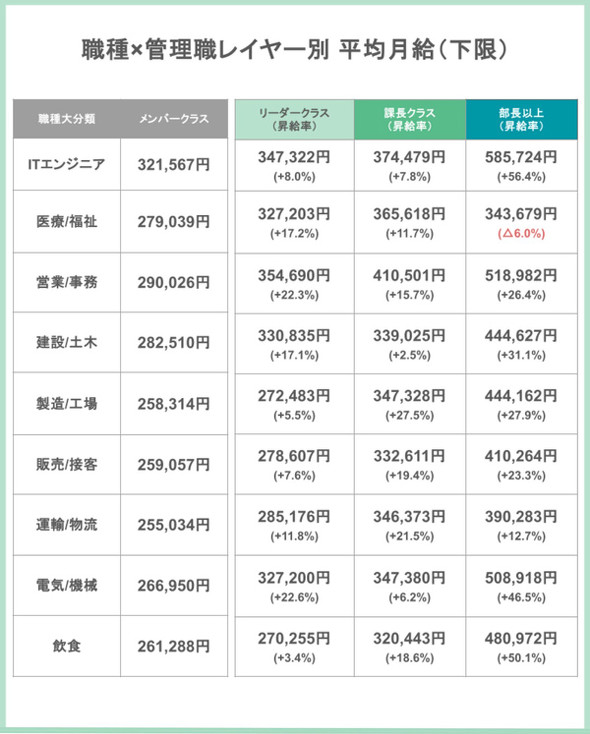 職種×管理職レイヤー別 平均月給（下限）

| 職種大分類 | メンバークラス | リーダークラス（昇給率） | 課長クラス（昇給率） | 部長以上（昇給率） |
|---|---|---|---|---|
| ITエンジニア | 321,567円 | 347,322円 (+8.0%) | 374,479円 (+7.8%) | 585,724円 (+56.4%) |
| 医療/福祉 | 279,039円 | 327,203円 (+17.2%) | 365,618円 (+11.7%) | 343,679円 (△6.0%) |
| 営業/事務 | 290,026円 | 354,690円 (+22.3%) | 410,501円 (+15.7%) | 518,982円 (+26.4%) |
| 建設/土木 | 282,510円 | 330,835円 (+17.1%) | 339,025円 (+2.5%) | 444,627円 (+31.1%) |
| 製造/工場 | 258,314円 | 272,483円 (+5.5%) | 347,328円 (+27.5%) | 444,162円 (+27.9%) |
| 販売/接客 | 259,057円 | 278,607円 (+7.6%) | 332,611円 (+19.4%) | 410,264円 (+23.3%) |
| 運輸/物流 | 255,034円 | 285,176円 (+11.8%) | 346,373円 (+21.5%) | 390,283円 (+12.7%) |
| 電気/機械 | 266,950円 | 327,200円 (+22.6%) | 347,380円 (+6.2%) | 508,918円 (+46.5%) |
| 飲食 | 261,288円 | 270,255円 (+3.4%) | 320,443円 (+18.6%) | 480,972円 (+50.1%) |